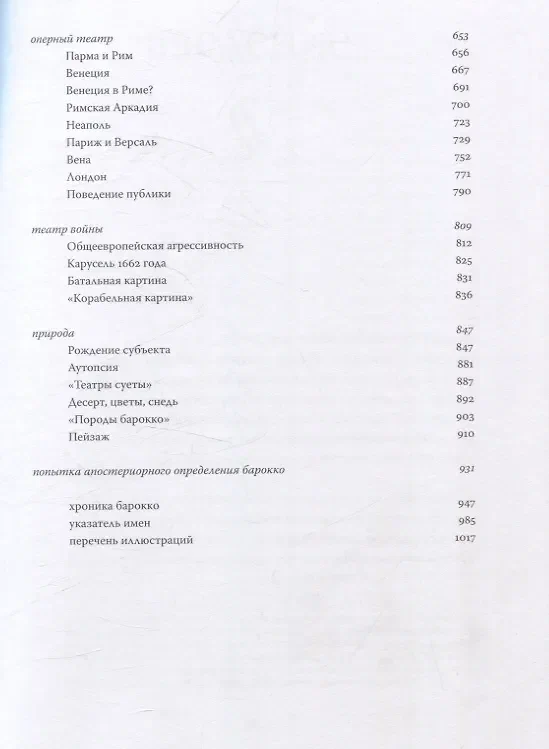 оперный театр 653
Парма и Рим 656
Венеция 667
Венеция в Риме? 691
Римская Аркадия 700
Неаполь 723
Париж и Версаль 729
Вена 752
Лондон 771
Поведение публики 790

театр войны 809
Общеевропейская агрессивность 812
Карусель 1662 года 825
Батальная картина 831
«Корабельная картина» 836

природа 847
Рождение субъекта 847
Аутопсия 881
«Театры суеты» 887
Десерт, цветы, снедь 892
«Породы барокко» 903
Пейзаж 910

попытка апостериорного определения барокко 931

хроника барокко 947
указатель имен 985
перечень иллюстраций 1017